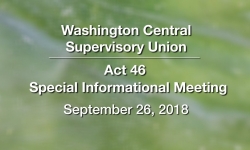 Washington Central Supervisory Union

Act 46
Special Informational Meeting

September 26, 2018